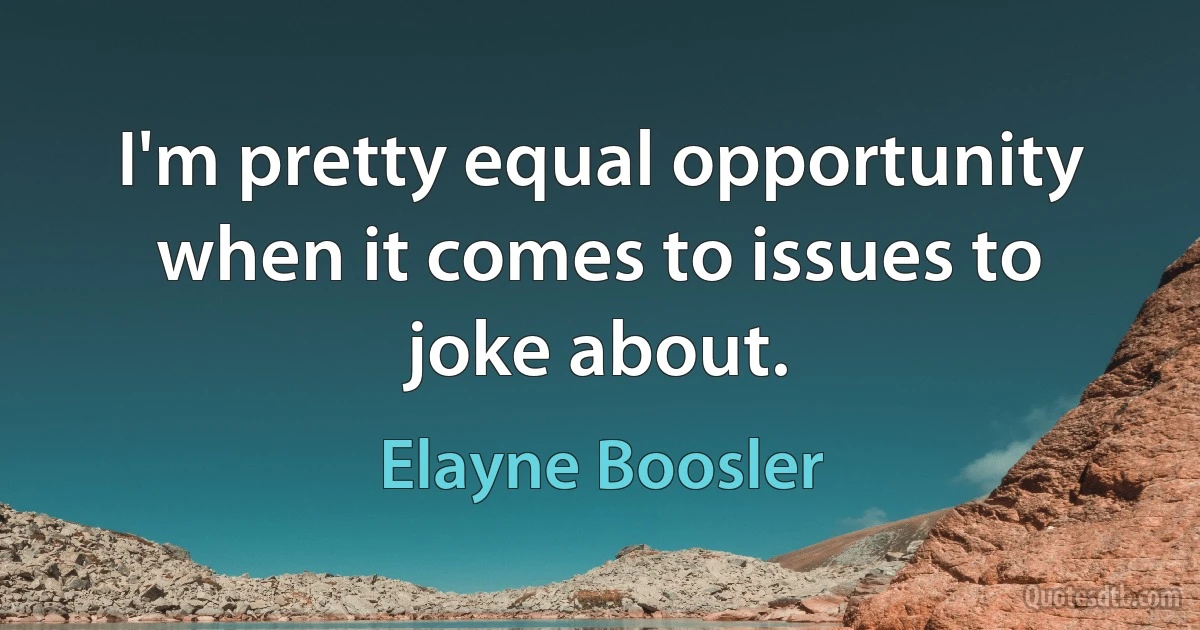 I'm pretty equal opportunity when it comes to issues to joke about.

Elayne Boosler

Quotesdtb.com